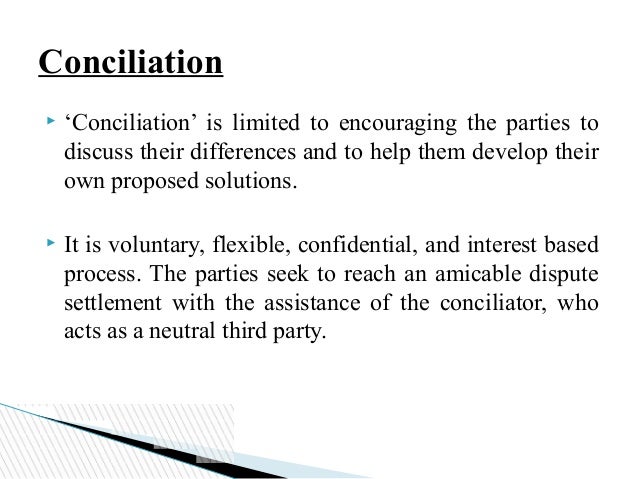 Conciliation

‘Conciliation’ is limited to encouraging the parties to discuss their differences and to help them develop their own proposed solutions.

It is voluntary, flexible, confidential, and interest based process. The parties seek to reach an amicable dispute settlement with the assistance of the conciliator, who acts as a neutral third party.